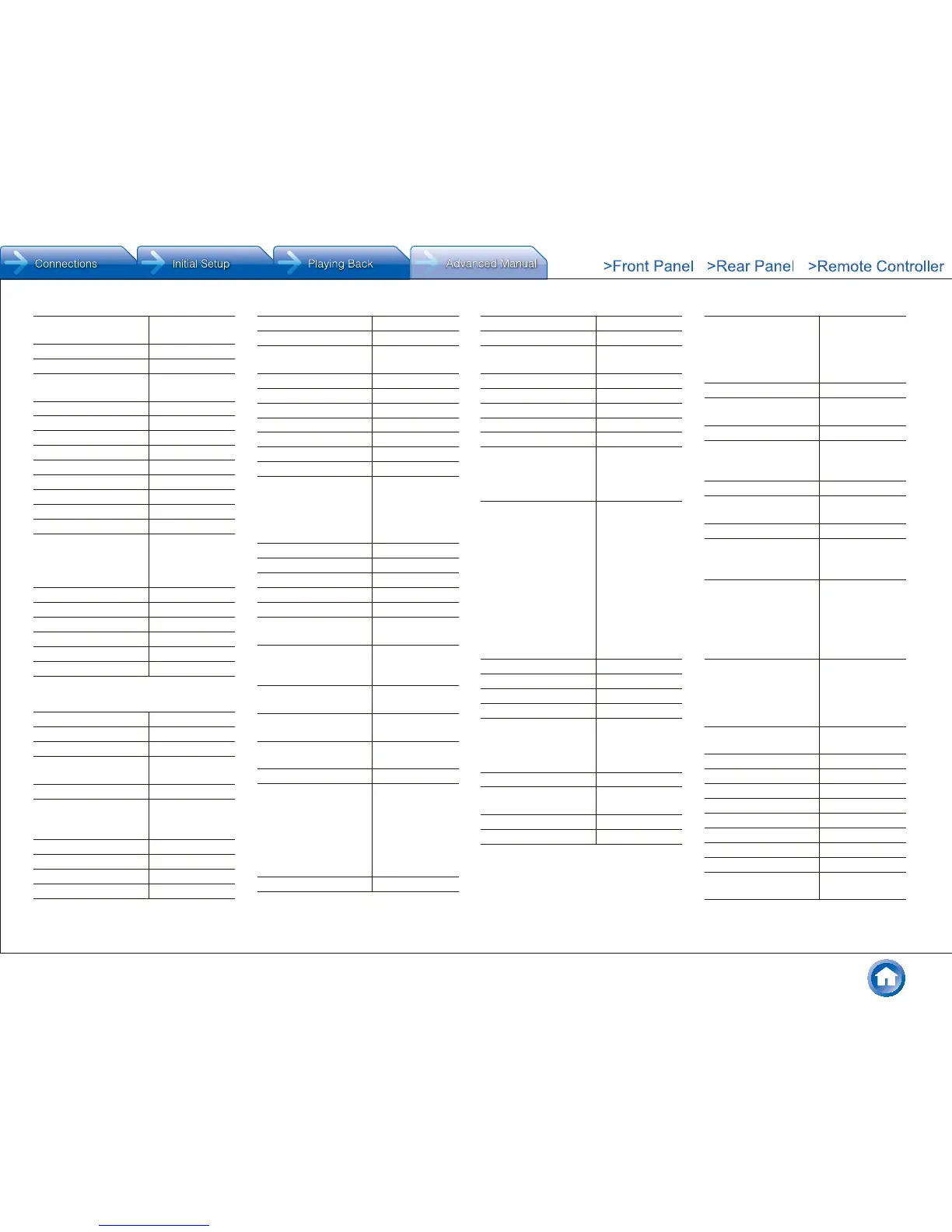 Connections
Initial Setup
Playing Back
Advanced Manual

>Front Panel >Rear Panel >Remote Controller